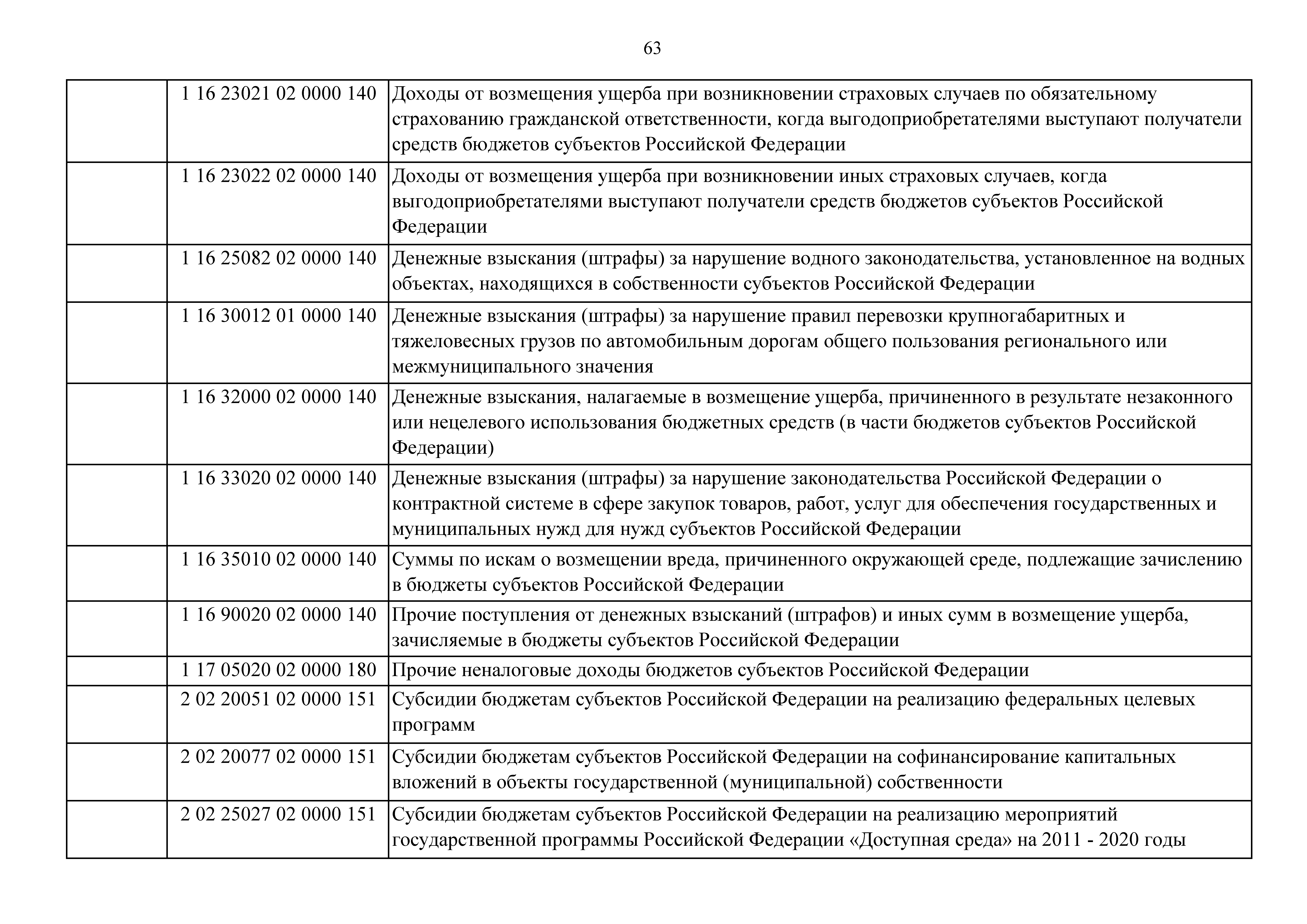 63

|  |  |  |
|---|---|---|
|  | 1 16 23021 02 0000 140 | Доходы от возмещения ущерба при возникновении страховых случаев по обязательному страхованию гражданской ответственности, когда выгодоприобретателями выступают получатели средств бюджетов субъектов Российской Федерации |
|  | 1 16 23022 02 0000 140 | Доходы от возмещения ущерба при возникновении иных страховых случаев, когда выгодоприобретателями выступают получатели средств бюджетов субъектов Российской Федерации |
|  | 1 16 25082 02 0000 140 | Денежные взыскания (штрафы) за нарушение водного законодательства, установленное на водных объектах, находящихся в собственности субъектов Российской Федерации |
|  | 1 16 30012 01 0000 140 | Денежные взыскания (штрафы) за нарушение правил перевозки крупногабаритных и тяжеловесных грузов по автомобильным дорогам общего пользования регионального или межмуниципального значения |
|  | 1 16 32000 02 0000 140 | Денежные взыскания, налагаемые в возмещение ущерба, причиненного в результате незаконного или нецелевого использования бюджетных средств (в части бюджетов субъектов Российской Федерации) |
|  | 1 16 33020 02 0000 140 | Денежные взыскания (штрафы) за нарушение законодательства Российской Федерации о контрактной системе в сфере закупок товаров, работ, услуг для обеспечения государственных и муниципальных нужд для нужд субъектов Российской Федерации |
|  | 1 16 35010 02 0000 140 | Суммы по искам о возмещении вреда, причиненного окружающей среде, подлежащие зачислению в бюджеты субъектов Российской Федерации |
|  | 1 16 90020 02 0000 140 | Прочие поступления от денежных взысканий (штрафов) и иных сумм в возмещение ущерба, зачисляемые в бюджеты субъектов Российской Федерации |
|  | 1 17 05020 02 0000 180 | Прочие неналоговые доходы бюджетов субъектов Российской Федерации |
|  | 2 02 20051 02 0000 151 | Субсидии бюджетам субъектов Российской Федерации на реализацию федеральных целевых программ |
|  | 2 02 20077 02 0000 151 | Субсидии бюджетам субъектов Российской Федерации на софинансирование капитальных вложений в объекты государственной (муниципальной) собственности |
|  | 2 02 25027 02 0000 151 | Субсидии бюджетам субъектов Российской Федерации на реализацию мероприятий государственной программы Российской Федерации «Доступная среда» на 2011 - 2020 годы |